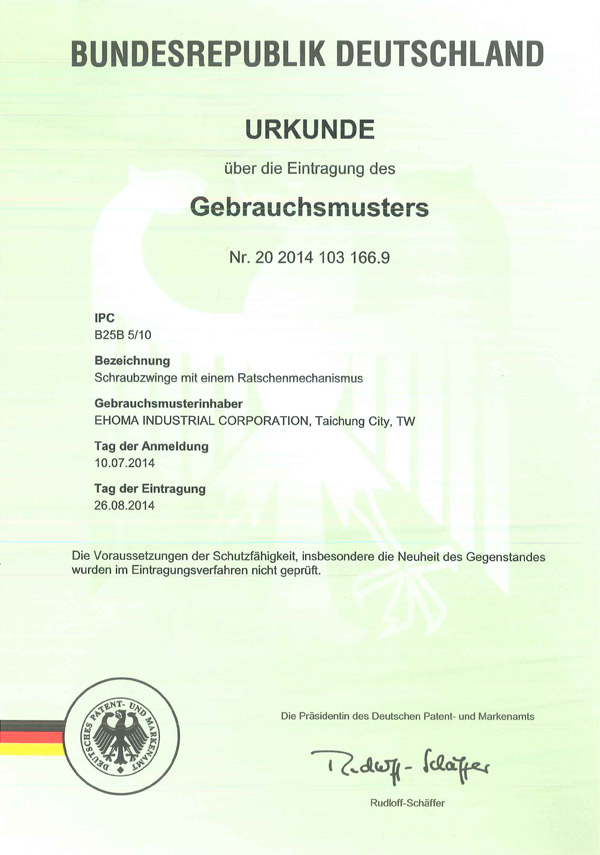 BUNDESREPUBLIK DEUTSCHLAND

URKUNDE

über die Eintragung des

Gebrauchsmusters

Nr. 20 2014 103 166.9

IPC
B25B 5/10

Bezeichnung
Schraubzwinge mit einem Ratschenmechanismus

Gebrauchsmusterinhaber
EHOMA INDUSTRIAL CORPORATION, Taichung City, TW

Tag der Anmeldung
10.07.2014

Tag der Eintragung
26.08.2014

Die Voraussetzungen der Schutzfähigkeit, insbesondere die Neuheit des Gegenstandes wurden im Eintragungsverfahren nicht geprüft.

DEUTSCHES PATENT- UND MARKENAMT

Die Präsidentin des Deutschen Patent- und Markenamts

Rudloff-Schäffer

Rudloff-Schäffer